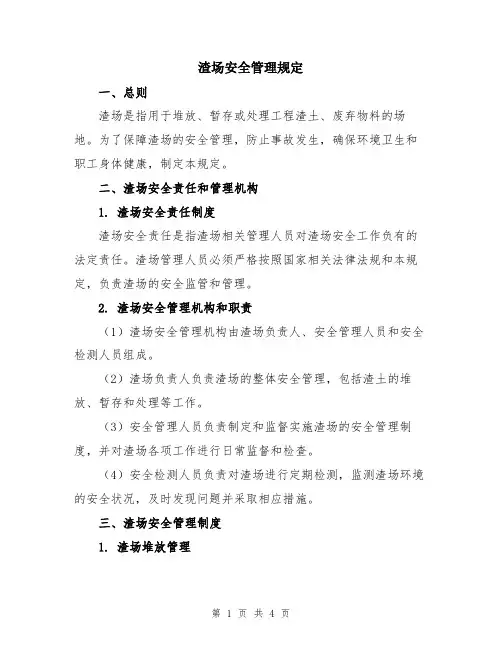 渣场安全管理规定

一、总则

渣场是指用于堆放、暂存或处理工程渣土、废弃物料的场地。为了保障渣场的安全管理，防止事故发生，确保环境卫生和职工身体健康，制定本规定。

二、渣场安全责任和管理机构

1. 渣场安全责任制度

渣场安全责任是指渣场相关管理人员对渣场安全工作负有的法定责任。渣场管理人员必须严格按照国家相关法律法规和本规定，负责渣场的安全监管和管理。

2. 渣场安全管理机构和职责

（1）渣场安全管理机构由渣场负责人、安全管理人员和安全检测人员组成。

（2）渣场负责人负责渣场的整体安全管理，包括渣土的堆放、暂存和处理等工作。

（3）安全管理人员负责制定和监督实施渣场的安全管理制度，并对渣场各项工作进行日常监督和检查。

（4）安全检测人员负责对渣场进行定期检测，监测渣场环境的安全状况，及时发现问题并采取相应措施。

三、渣场安全管理制度

1. 渣场堆放管理

第 1 页 共 4 页